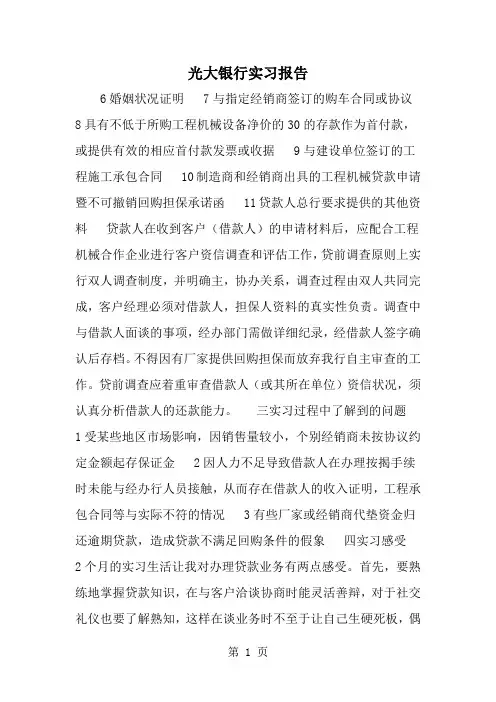 光大银行实习报告

6 婚姻状况证明　7 与指定经销商签订的购车合同或协议　8 具有不低于所购工程机械设备净价的 30 的存款作为首付款，或提供有效的相应首付款发票或收据　9 与建设单位签订的工程施工承包合同　10 制造商和经销商出具的工程机械贷款申请暨不可撤销回购担保承诺函　11 贷款人总行要求提供的其他资料　贷款人在收到客户（借款人）的申请材料后，应配合工程机械合作企业进行客户资信调查和评估工作，贷前调查原则上实行双人调查制度，并明确主，协办关系，调查过程由双人共同完成，客户经理必须对借款人，担保人资料的真实性负责。调查中与借款人面谈的事项，经办部门需做详细纪录，经借款人签字确认后存档。不得因有厂家提供回购担保而放弃我行自主审查的工作。贷前调查应着重审查借款人（或其所在单位）资信状况，须认真分析借款人的还款能力。　三实习过程中了解到的问题　1 受某些地区市场影响，因销售量较小，个别经销商未按协议约定金额起存保证金　2 因人力不足导致借款人在办理按揭手续时未能与经办行人员接触，从而存在借款人的收入证明，工程承包合同等与实际不符的情况　3 有些厂家或经销商代垫资金归还逾期贷款，造成贷款不满足回购条件的假象　四实习感受　2 个月的实习生活让我对办理贷款业务有两点感受。首先，要熟练地掌握贷款知识，在与客户洽谈协商时能灵活善辩，对于社交礼仪也要了解熟知，这样在谈业务时不至于让自己生硬死板，偶

第 1 页